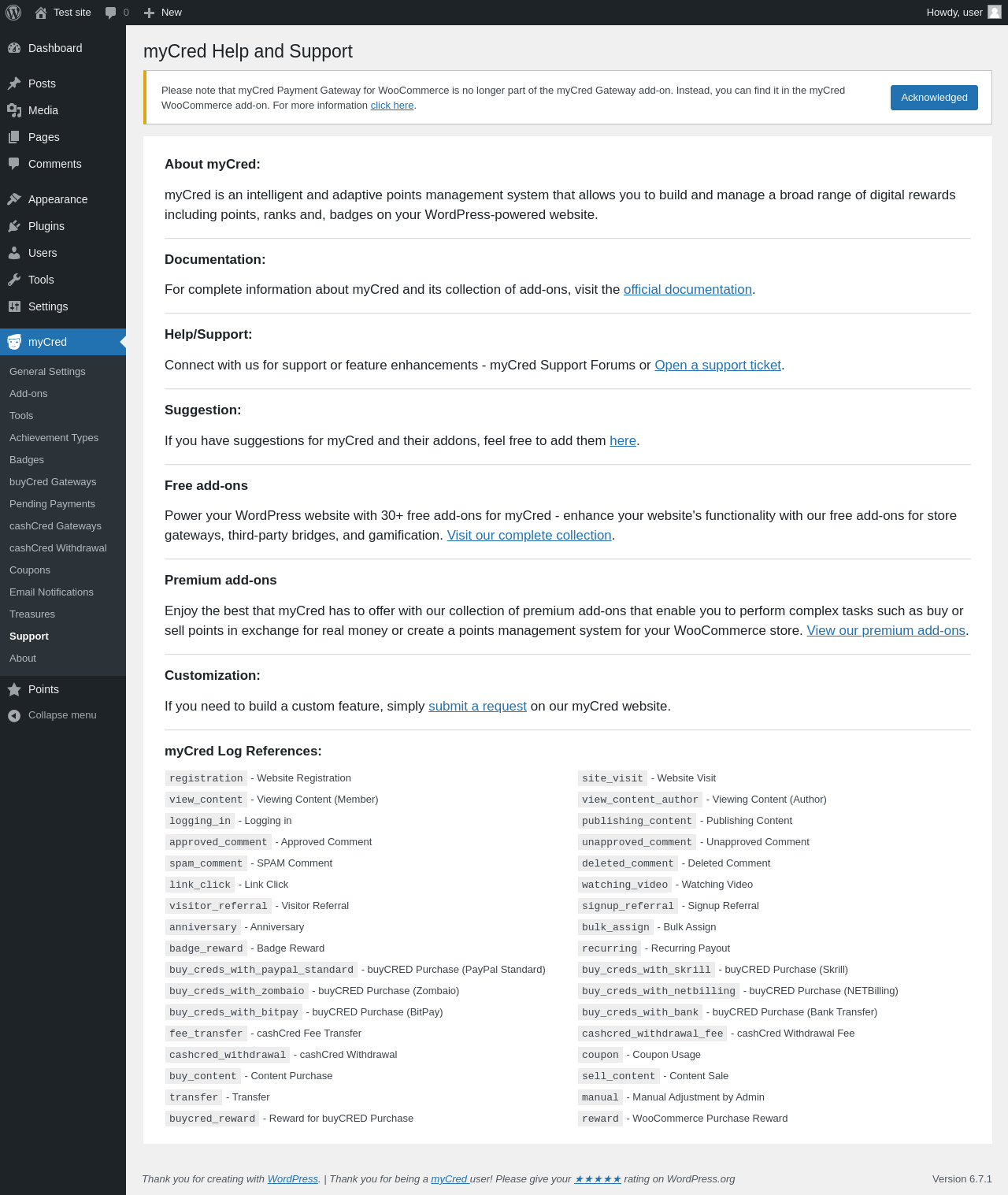 Test site 0 New Howdy, user

Dashboard
Posts
Media
Pages
Comments
Appearance
Plugins
Users
Tools
Settings
myCred
General Settings
Add-ons
Tools
Achievement Types
Badges
buyCred Gateways
Pending Payments
cashCred Gateways
cashCred Withdrawal
Coupons
Email Notifications
Treasures
Support
About
Points
Collapse menu

myCred Help and Support

Please note that myCred Payment Gateway for WooCommerce is no longer part of the myCred Gateway add-on. Instead, you can find it in the myCred WooCommerce add-on. For more information click here.

Acknowledged

About myCred:

myCred is an intelligent and adaptive points management system that allows you to build and manage a broad range of digital rewards including points, ranks and, badges on your WordPress-powered website.

Documentation:

For complete information about myCred and its collection of add-ons, visit the official documentation.

Help/Support:

Connect with us for support or feature enhancements - myCred Support Forums or Open a support ticket.

Suggestion:

If you have suggestions for myCred and their addons, feel free to add them here.

Free add-ons

Power your WordPress website with 30+ free add-ons for myCred - enhance your website's functionality with our free add-ons for store gateways, third-party bridges, and gamification. Visit our complete collection.

Premium add-ons

Enjoy the best that myCred has to offer with our collection of premium add-ons that enable you to perform complex tasks such as buy or sell points in exchange for real money or create a points management system for your WooCommerce store. View our premium add-ons.

Customization:

If you need to build a custom feature, simply submit a request on our myCred website.

myCred Log References:

registration - Website Registration
view_content - Viewing Content (Member)
logging_in - Logging in
approved_comment - Approved Comment
spam_comment - SPAM Comment
link_click - Link Click
visitor_referral - Visitor Referral
anniversary - Anniversary
badge_reward - Badge Reward
buy_creds_with_paypal_standard - buyCRED Purchase (PayPal Standard)
buy_creds_with_zombaio - buyCRED Purchase (Zombaio)
buy_creds_with_bitpay - buyCRED Purchase (BitPay)
fee_transfer - cashCred Fee Transfer
cashcred_withdrawal - cashCred Withdrawal
buy_content - Content Purchase
transfer - Transfer
buycred_reward - Reward for buyCRED Purchase

site_visit - Website Visit
view_content_author - Viewing Content (Author)
publishing_content - Publishing Content
unapproved_comment - Unapproved Comment
deleted_comment - Deleted Comment
watching_video - Watching Video
signup_referral - Signup Referral
bulk_assign - Bulk Assign
recurring - Recurring Payout
buy_creds_with_skrill - buyCRED Purchase (Skrill)
buy_creds_with_netbilling - buyCRED Purchase (NETBilling)
buy_creds_with_bank - buyCRED Purchase (Bank Transfer)
cashcred_withdrawal_fee - cashCred Withdrawal Fee
coupon - Coupon Usage
sell_content - Content Sale
manual - Manual Adjustment by Admin
reward - WooCommerce Purchase Reward

Thank you for creating with WordPress. | Thank you for being a myCred user! Please give your ★★★★★ rating on WordPress.org

Version 6.7.1